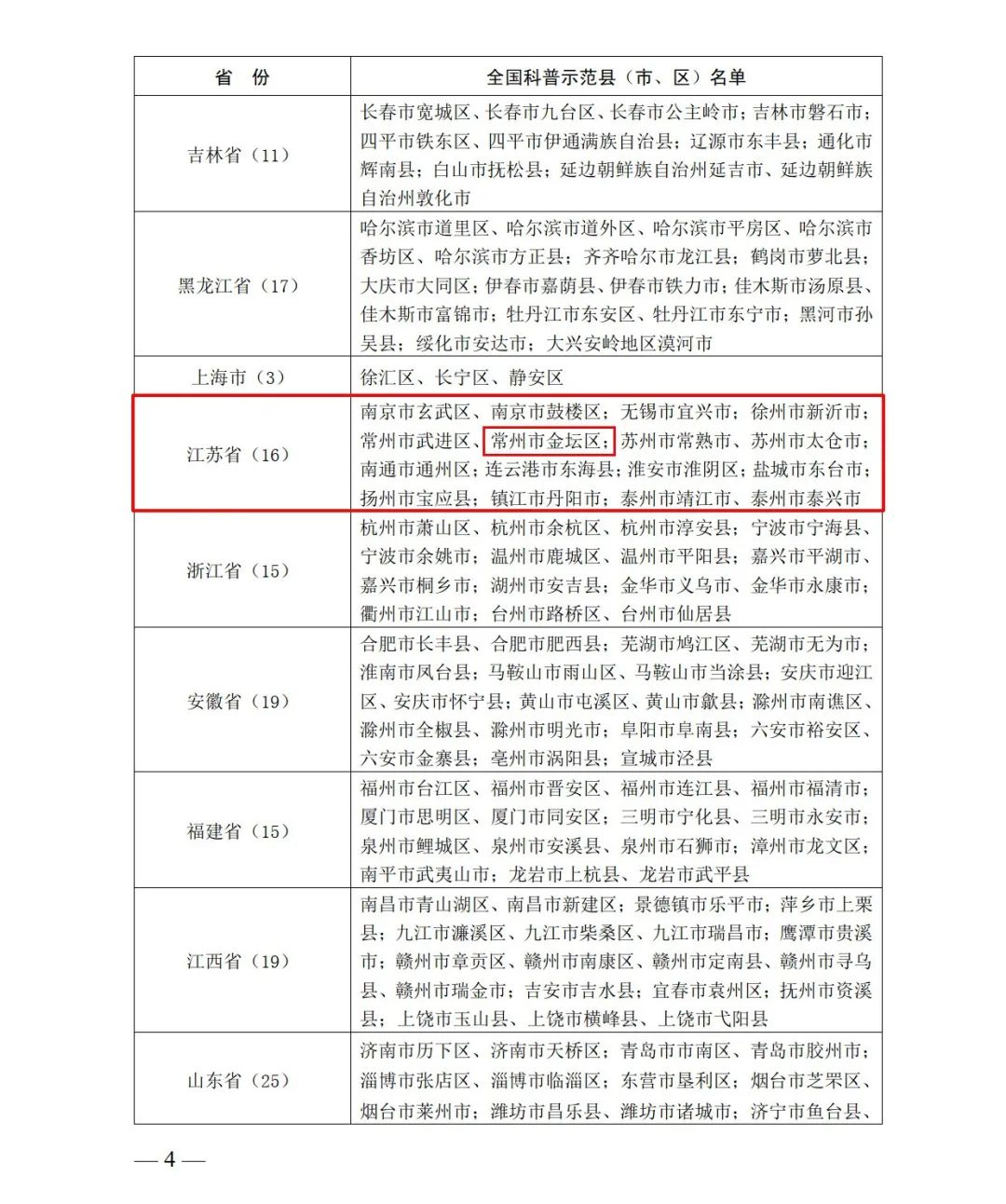 | 省　份 | 全国科普示范县（市、区）名单 |
|---|---|
| 吉林省（11） | 长春市宽城区、长春市九台区、长春市公主岭市；吉林市磐石市；四平市铁东区、四平市伊通满族自治县；辽源市东丰县；通化市辉南县；白山市抚松县；延边朝鲜族自治州延吉市、延边朝鲜族自治州敦化市 |
| 黑龙江省（17） | 哈尔滨市道里区、哈尔滨市道外区、哈尔滨市平房区、哈尔滨市香坊区、哈尔滨市方正县；齐齐哈尔市龙江县；鹤岗市萝北县；大庆市大同区；伊春市嘉荫县、伊春市铁力市；佳木斯市汤原县、佳木斯市富锦市；牡丹江市东安区、牡丹江市东宁市；黑河市孙吴县；绥化市安达市；大兴安岭地区漠河市 |
| 上海市（3） | 徐汇区、长宁区、静安区 |
| 江苏省（16） | 南京市玄武区、南京市鼓楼区；无锡市宜兴市；徐州市新沂市；常州市武进区、常州市金坛区；苏州市常熟市、苏州市太仓市；南通市通州区；连云港市东海县；淮安市淮阴区；盐城市东台市；扬州市宝应县；镇江市丹阳市；泰州市靖江市、泰州市泰兴市 |
| 浙江省（15） | 杭州市萧山区、杭州市余杭区、杭州市淳安县；宁波市宁海县、宁波市余姚市；温州市鹿城区、温州市平阳县；嘉兴市平湖市、嘉兴市桐乡市；湖州市安吉县；金华市义乌市、金华市永康市；衢州市江山市；台州市路桥区、台州市仙居县 |
| 安徽省（19） | 合肥市长丰县、合肥市肥西县；芜湖市鸠江区、芜湖市无为市；淮南市凤台县；马鞍山市雨山区、马鞍山市当涂县；安庆市迎江区、安庆市怀宁县；黄山市屯溪区、黄山市歙县；滁州市南谯区、滁州市全椒县、滁州市明光市；阜阳市阜南县；六安市裕安区、六安市金寨县；亳州市涡阳县；宣城市泾县 |
| 福建省（15） | 福州市台江区、福州市晋安区、福州市连江县、福州市福清市；厦门市思明区、厦门市同安区；三明市宁化县、三明市永安市；泉州市鲤城区、泉州市安溪县、泉州市石狮市；漳州市龙文区；南平市武夷山市；龙岩市上杭县、龙岩市武平县 |
| 江西省（19） | 南昌市青山湖区、南昌市新建区；景德镇市乐平市；萍乡市上栗县；九江市濂溪区、九江市柴桑区、九江市瑞昌市；鹰潭市贵溪市；赣州市章贡区、赣州市南康区、赣州市定南县、赣州市寻乌县、赣州市瑞金市；吉安市吉水县；宜春市袁州区；抚州市资溪县；上饶市玉山县、上饶市横峰县、上饶市弋阳县 |
| 山东省（25） | 济南市历下区、济南市天桥区；青岛市市南区、青岛市胶州市；淄博市张店区、淄博市临淄区；东营市垦利区；烟台市芝罘区、烟台市莱州市；潍坊市昌乐县、潍坊市诸城市；济宁市鱼台县、 |

— 4 —